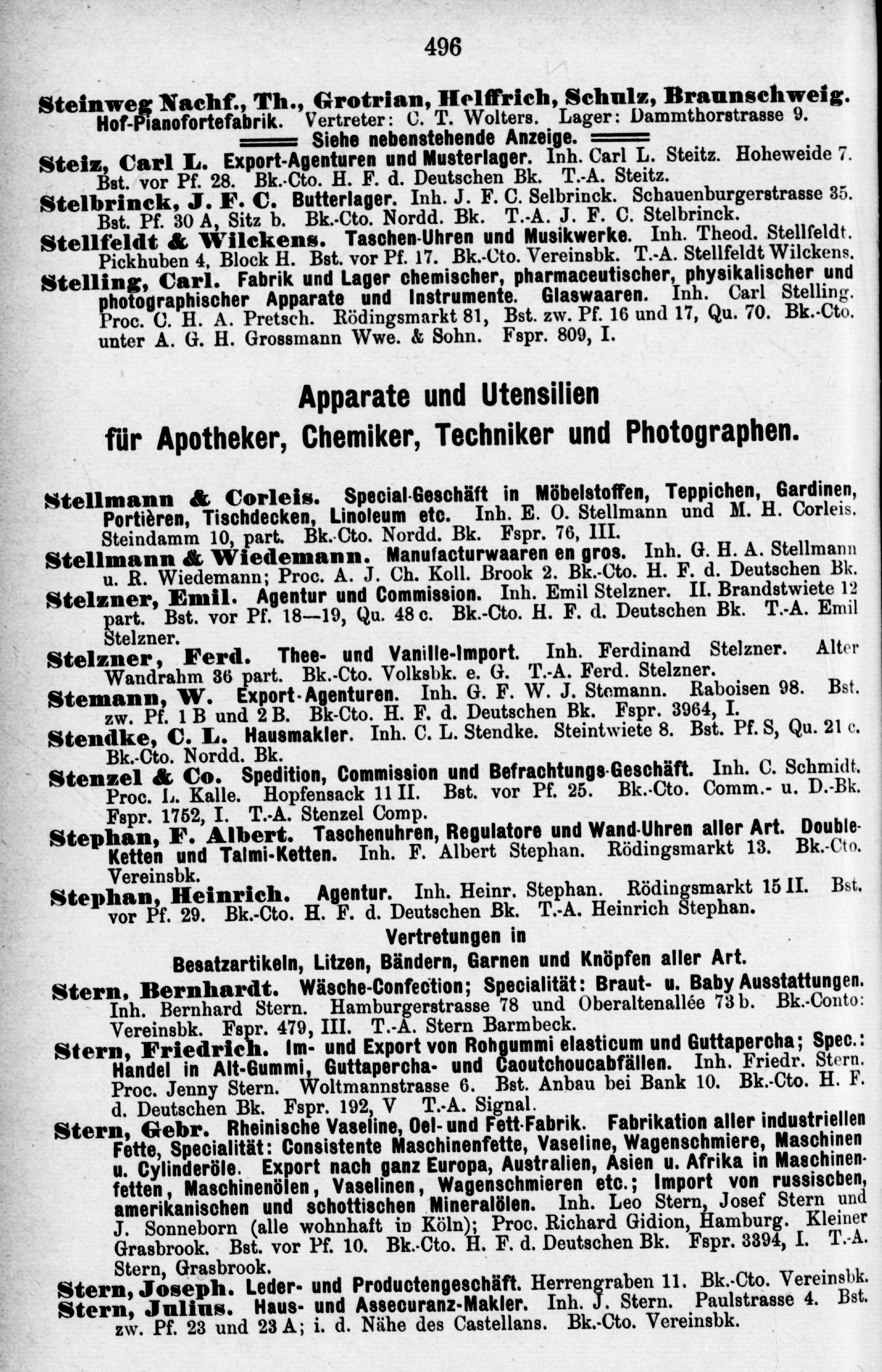 496

Steinweg Nachf., Th., Grotrian, Helffrich, Schulz, Braunschweig. Hof-Pianofortefabrik. Vertreter: C. T. Wolters. Lager: Dammthorstrasse 9.

Siehe nebenstehende Anzeige.

Steiz, Carl L. Export-Agenturen und Musterlager. Inh. Carl L. Steitz. Hoheweide 7. Bst. vor Pf. 28. Bk.-Cto. H. F. d. Deutschen Bk. T.-A. Steitz.

Stelbrinck, J. F. C. Butterlager. Inh. J. F. C. Selbrinck. Schauenburgerstrasse 35. Bst. Pf. 30 A, Sitz b. Bk.-Cto. Nordd. Bk. T.-A. J. F. C. Stelbrinck.

Stellfeldt & Wilckens. Taschen-Uhren und Musikwerke. Inh. Theod. Stellfeldt. Pickhuben 4, Block H. Bst. vor Pf. 17. Bk.-Cto. Vereinsbk. T.-A. Stellfeldt Wilckens.

Stelling, Carl. Fabrik und Lager chemischer, pharmaceutischer, physikalischer und photographischer Apparate und Instrumente. Glaswaaren. Inh. Carl Stelling. Proc. C. H. A. Pretsch. Rödingsmarkt 81, Bst. zw. Pf. 16 und 17, Qu. 70. Bk.-Cto. unter A. G. H. Grossmann Wwe. & Sohn. Fspr. 809, I.

Apparate und Utensilien

für Apotheker, Chemiker, Techniker und Photographen.

Stellmann & Corleis. Special-Geschäft in Möbelstoffen, Teppichen, Gardinen, Portièren, Tischdecken, Linoleum etc. Inh. E. O. Stellmann und M. H. Corleis. Steindamm 10, part. Bk.-Cto. Nordd. Bk. Fspr. 76, III.

Stellmann & Wiedemann. Manufacturwaaren en gros. Inh. G. H. A. Stellmann u. R. Wiedemann; Proc. A. J. Ch. Koll. Brook 2. Bk.-Cto. H. F. d. Deutschen Bk.

Stelzner, Emil. Agentur und Commission. Inh. Emil Stelzner. II. Brandstwiete 12 part. Bst. vor Pf. 18—19, Qu. 48 c. Bk.-Cto. H. F. d. Deutschen Bk. T.-A. Emil Stelzner.

Stelzner, Ferd. Thee- und Vanille-Import. Inh. Ferdinand Stelzner. Alter Wandrahm 36 part. Bk.-Cto. Volksbk. e. G. T.-A. Ferd. Stelzner.

Stemann, W. Export-Agenturen. Inh. G. F. W. J. Stemann. Raboisen 98. Bst. zw. Pf. 1 B und 2 B. Bk-Cto. H. F. d. Deutschen Bk. Fspr. 3964, I.

Stendke, C. L. Hausmakler. Inh. C. L. Stendke. Steintwiete 8. Bst. Pf. S, Qu. 21 c. Bk.-Cto. Nordd. Bk.

Stenzel & Co. Spedition, Commission und Befrachtungs-Geschäft. Inh. C. Schmidt. Proc. L. Kalle. Hopfensack 11 II. Bst. vor Pf. 25. Bk.-Cto. Comm.- u. D.-Bk. Fspr. 1752, I. T.-A. Stenzel Comp.

Stephan, F. Albert. Taschenuhren, Regulatore und Wand-Uhren aller Art. Double-Ketten und Talmi-Ketten. Inh. F. Albert Stephan. Rödingsmarkt 13. Bk.-Cto. Vereinsbk.

Stephan, Heinrich. Agentur. Inh. Heinr. Stephan. Rödingsmarkt 15 II. Bst. vor Pf. 29. Bk.-Cto. H. F. d. Deutschen Bk. T.-A. Heinrich Stephan.

Vertretungen in

Besatzartikeln, Litzen, Bändern, Garnen und Knöpfen aller Art.

Stern, Bernhardt. Wäsche-Confection; Specialität: Braut- u. Baby Ausstattungen. Inh. Bernhard Stern. Hamburgerstrasse 78 und Oberaltenallée 73 b. Bk.-Conto: Vereinsbk. Fspr. 479, III. T.-A. Stern Barmbeck.

Stern, Friedrich. Im- und Export von Rohgummi elasticum und Guttapercha; Spec.: Handel in Alt-Gummi, Guttapercha- und Caoutchoucabfällen. Inh. Friedr. Stern. Proc. Jenny Stern. Woltmannstrasse 6. Bst. Anbau bei Bank 10. Bk.-Cto. H. F. d. Deutschen Bk. Fspr. 192, V T.-A. Signal.

Stern, Gebr. Rheinische Vaseline, Oel- und Fett-Fabrik. Fabrikation aller industriellen Fette, Specialität: Consistente Maschinenfette, Vaseline, Wagenschmiere, Maschinen u. Cylinderöle. Export nach ganz Europa, Australien, Asien u. Afrika in Maschinenfetten, Maschinenölen, Vaselinen, Wagenschmieren etc.; Import von russiscben, amerikanischen und schottischen Mineralölen. Inh. Leo Stern, Josef Stern und J. Sonneborn (alle wohnhaft in Köln); Proc. Richard Gidion, Hamburg. Kleiner Grasbrook. Bst. vor Pf. 10. Bk.-Cto. H. F. d. Deutschen Bk. Fspr. 3394, I. T.-A. Stern, Grasbrook.

Stern, Joseph. Leder- und Productengeschäft. Herrengraben 11. Bk.-Cto. Vereinsbk.

Stern, Julius. Haus- und Assecuranz-Makler. Inh. J. Stern. Paulstrasse 4. Bst. zw. Pf. 23 und 23 A; i. d. Nähe des Castellans. Bk.-Cto. Vereinsbk.